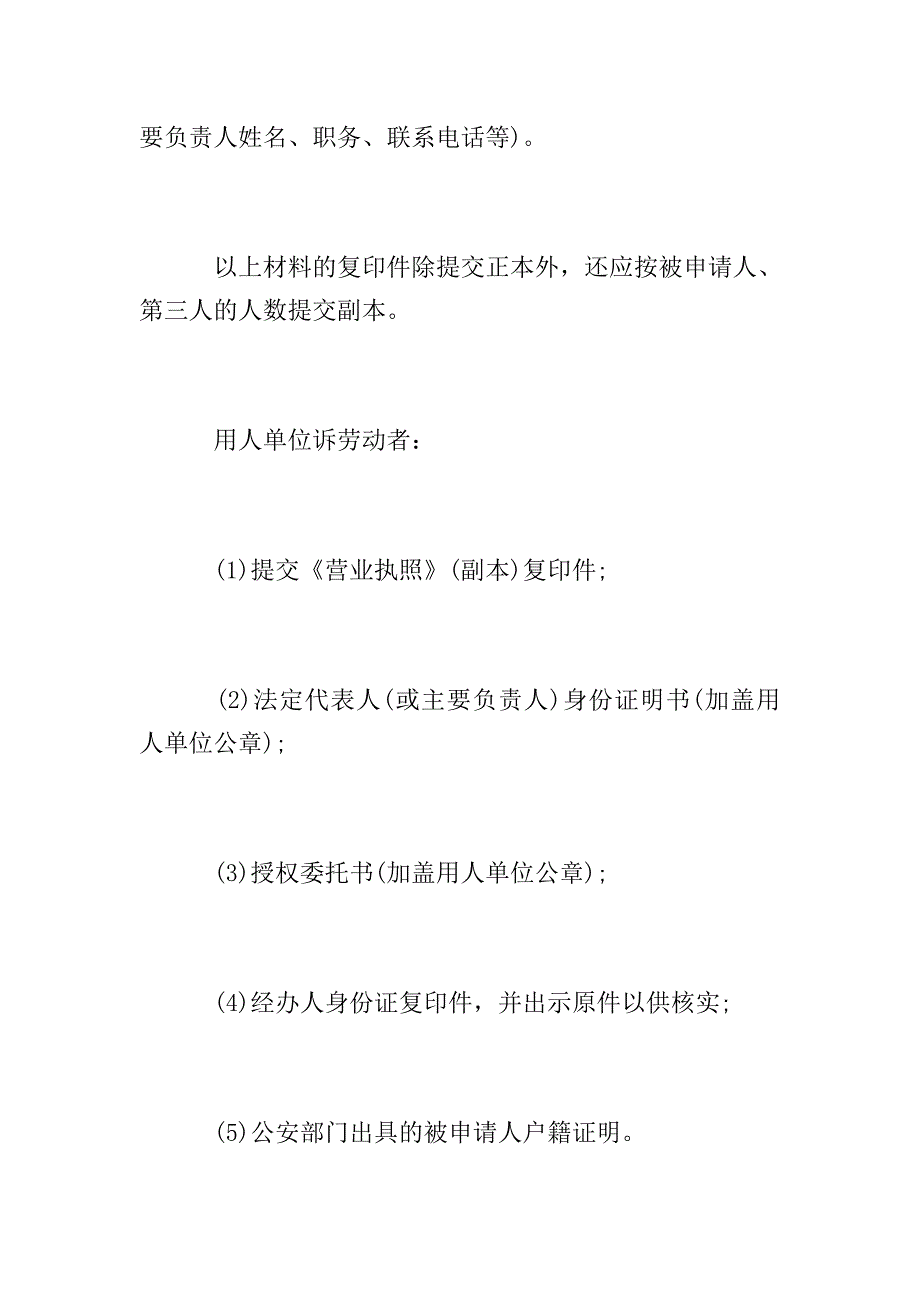 要负责人姓名、职务、联系电话等)。

以上材料的复印件除提交正本外，还应按被申请人、第三人的人数提交副本。

用人单位诉劳动者：

(1)提交《营业执照》(副本)复印件；

(2)法定代表人(或主要负责人)身份证明书(加盖用人单位公章)；

(3)授权委托书(加盖用人单位公章)；

(4)经办人身份证复印件，并出示原件以供核实；

(5)公安部门出具的被申请人户籍证明。